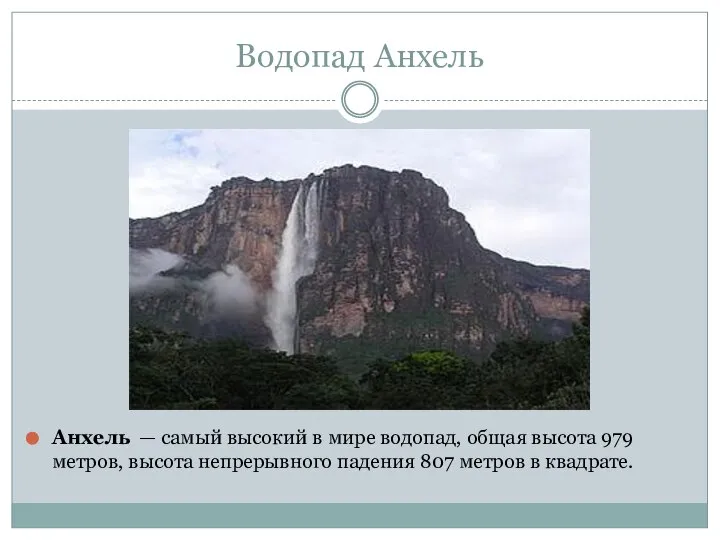 Водопад Анхель

Анхель — самый высокий в мире водопад, общая высота 979 метров, высота непрерывного падения 807 метров в квадрате.